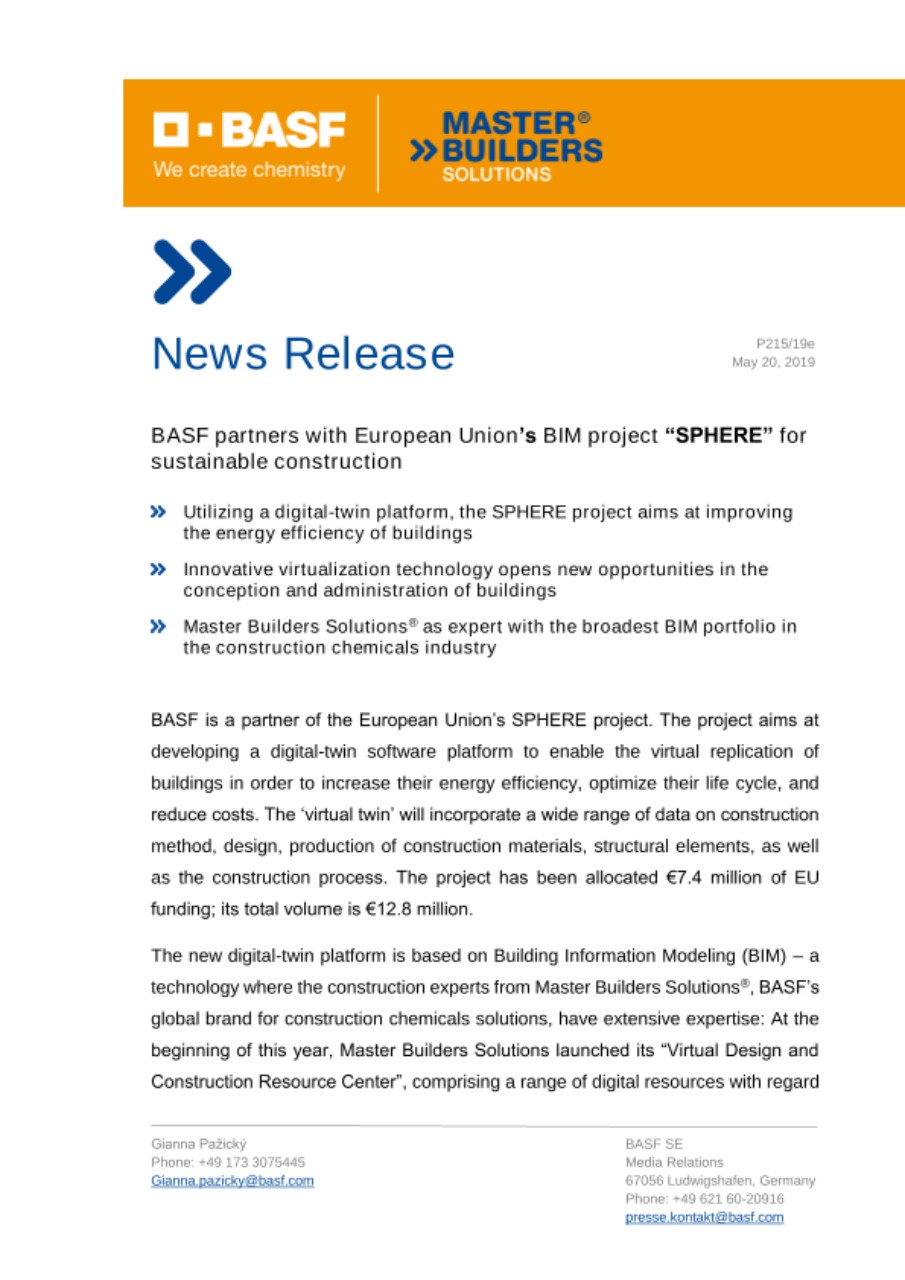 BASF
We create chemistry

MASTER®
BUILDERS
SOLUTIONS

News Release

P215/19e
May 20, 2019

BASF partners with European Union's BIM project "SPHERE" for sustainable construction

Utilizing a digital-twin platform, the SPHERE project aims at improving the energy efficiency of buildings

Innovative virtualization technology opens new opportunities in the conception and administration of buildings

Master Builders Solutions® as expert with the broadest BIM portfolio in the construction chemicals industry

BASF is a partner of the European Union's SPHERE project. The project aims at developing a digital-twin software platform to enable the virtual replication of buildings in order to increase their energy efficiency, optimize their life cycle, and reduce costs. The 'virtual twin' will incorporate a wide range of data on construction method, design, production of construction materials, structural elements, as well as the construction process. The project has been allocated €7.4 million of EU funding; its total volume is €12.8 million.

The new digital-twin platform is based on Building Information Modeling (BIM) – a technology where the construction experts from Master Builders Solutions®, BASF's global brand for construction chemicals solutions, have extensive expertise: At the beginning of this year, Master Builders Solutions launched its "Virtual Design and Construction Resource Center", comprising a range of digital resources with regard

Gianna Pažický
Phone: +49 173 3075445
Gianna.pazicky@basf.com

BASF SE
Media Relations
67056 Ludwigshafen, Germany
Phone: +49 621 60-20916
presse.kontakt@basf.com